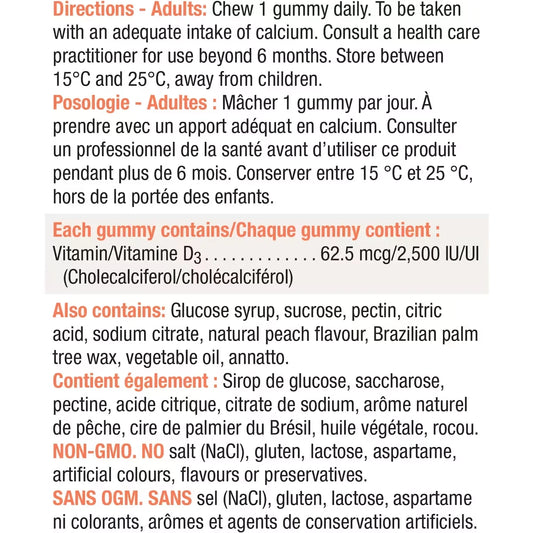 Directions - Adults: Chew 1 gummy daily. To be taken with an adequate intake of calcium. Consult a health care practitioner for use beyond 6 months. Store between 15°C and 25°C, away from children.
Posologie - Adultes : Mâcher 1 gummy par jour. À prendre avec un apport adéquat en calcium. Consulter un professionnel de la santé avant d'utiliser ce produit pendant plus de 6 mois. Conserver entre 15 °C et 25 °C, hors de la portée des enfants.

Each gummy contains/Chaque gummy contient :
Vitamin/Vitamine $D_3$ . . . . . . . . . . . . . 62.5 mcg/2,500 IU/UI
(Cholecalciferol/cholécalciférol)

Also contains: Glucose syrup, sucrose, pectin, citric acid, sodium citrate, natural peach flavour, Brazilian palm tree wax, vegetable oil, annatto.
Contient également : Sirop de glucose, saccharose, pectine, acide citrique, citrate de sodium, arôme naturel de pêche, cire de palmier du Brésil, huile végétale, rocou.
NON-GMO. NO salt (NaCl), gluten, lactose, aspartame, artificial colours, flavours or preservatives.
SANS OGM. SANS sel (NaCl), gluten, lactose, aspartame ni colorants, arômes et agents de conservation artificiels.